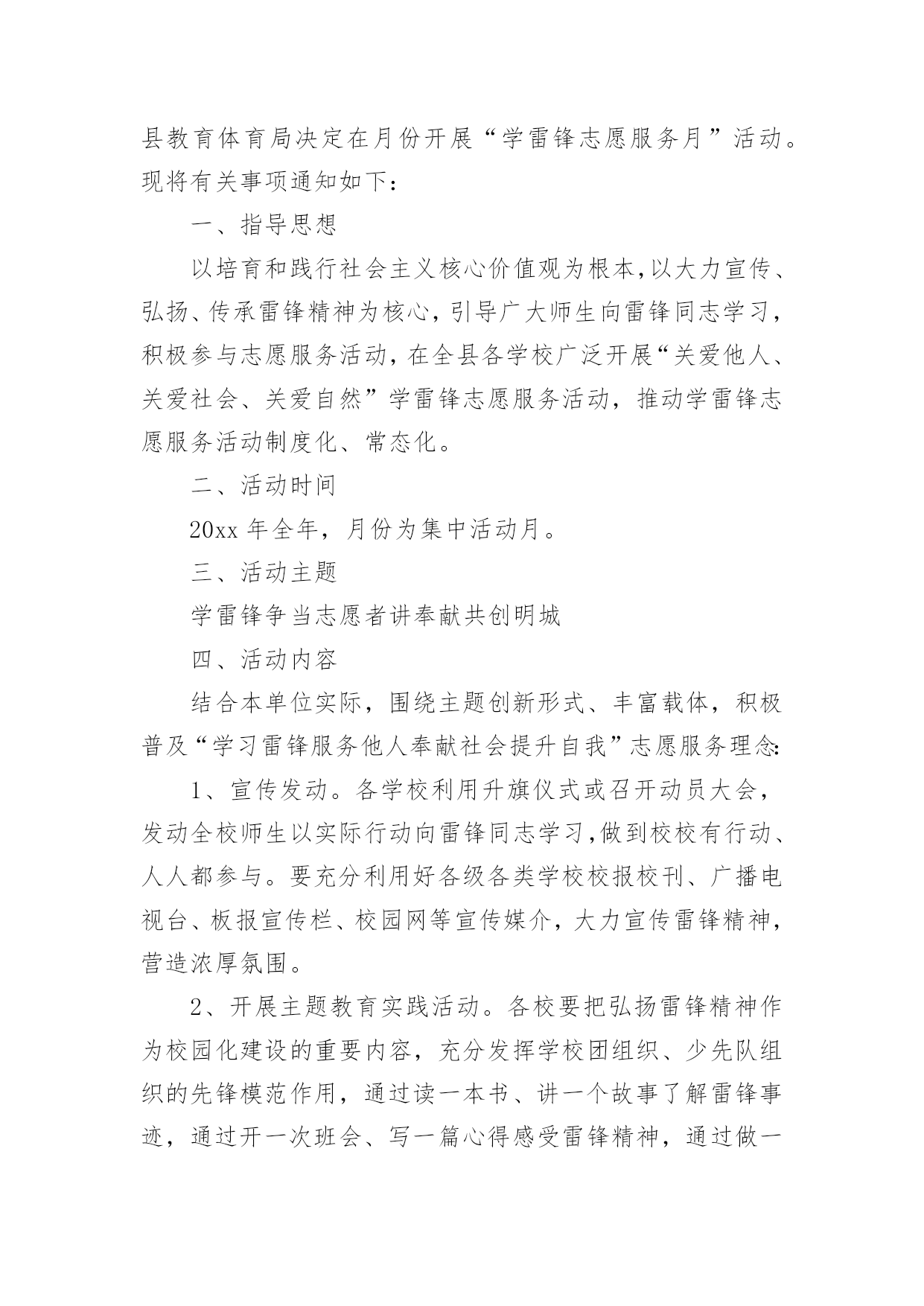 县教育体育局决定在月份开展“学雷锋志愿服务月”活动。现将有关事项通知如下：

一、指导思想

以培育和践行社会主义核心价值观为根本，以大力宣传、弘扬、传承雷锋精神为核心，引导广大师生向雷锋同志学习，积极参与志愿服务活动，在全县各学校广泛开展“关爱他人、关爱社会、关爱自然”学雷锋志愿服务活动，推动学雷锋志愿服务活动制度化、常态化。

二、活动时间

20xx 年全年，月份为集中活动月。

三、活动主题

学雷锋争当志愿者讲奉献共创明城

四、活动内容

结合本单位实际，围绕主题创新形式、丰富载体，积极普及“学习雷锋服务他人奉献社会提升自我”志愿服务理念:

1、宣传发动。各学校利用升旗仪式或召开动员大会，发动全校师生以实际行动向雷锋同志学习，做到校校有行动、人人都参与。要充分利用好各级各类学校校报校刊、广播电视台、板报宣传栏、校园网等宣传媒介，大力宣传雷锋精神，营造浓厚氛围。

2、开展主题教育实践活动。各校要把弘扬雷锋精神作为校园化建设的重要内容，充分发挥学校团组织、少先队组织的先锋模范作用，通过读一本书、讲一个故事了解雷锋事迹，通过开一次班会、写一篇心得感受雷锋精神，通过做一